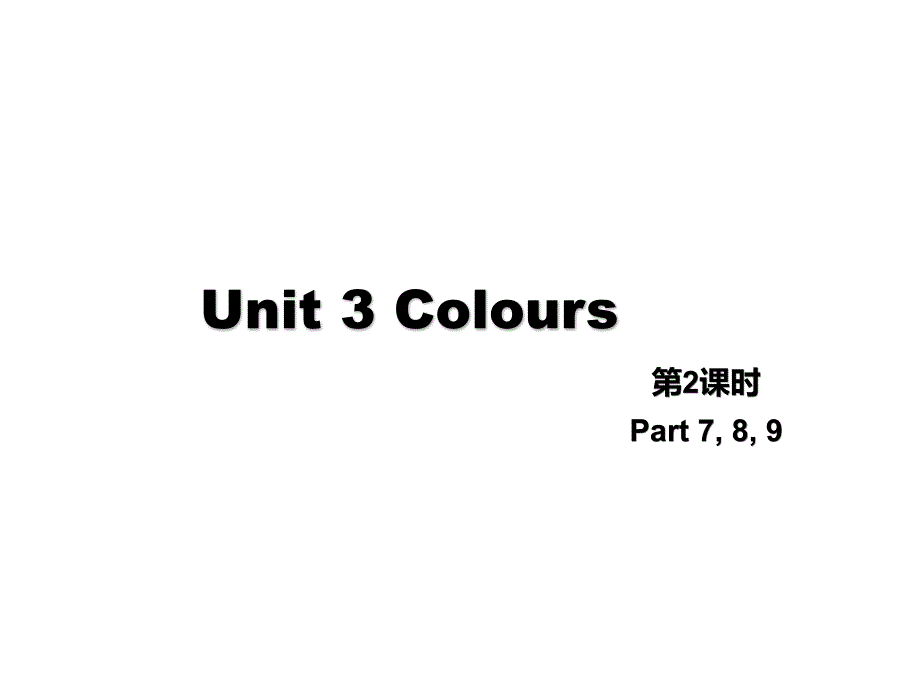 Unit 3 Colours

第2课时

Part 7, 8, 9